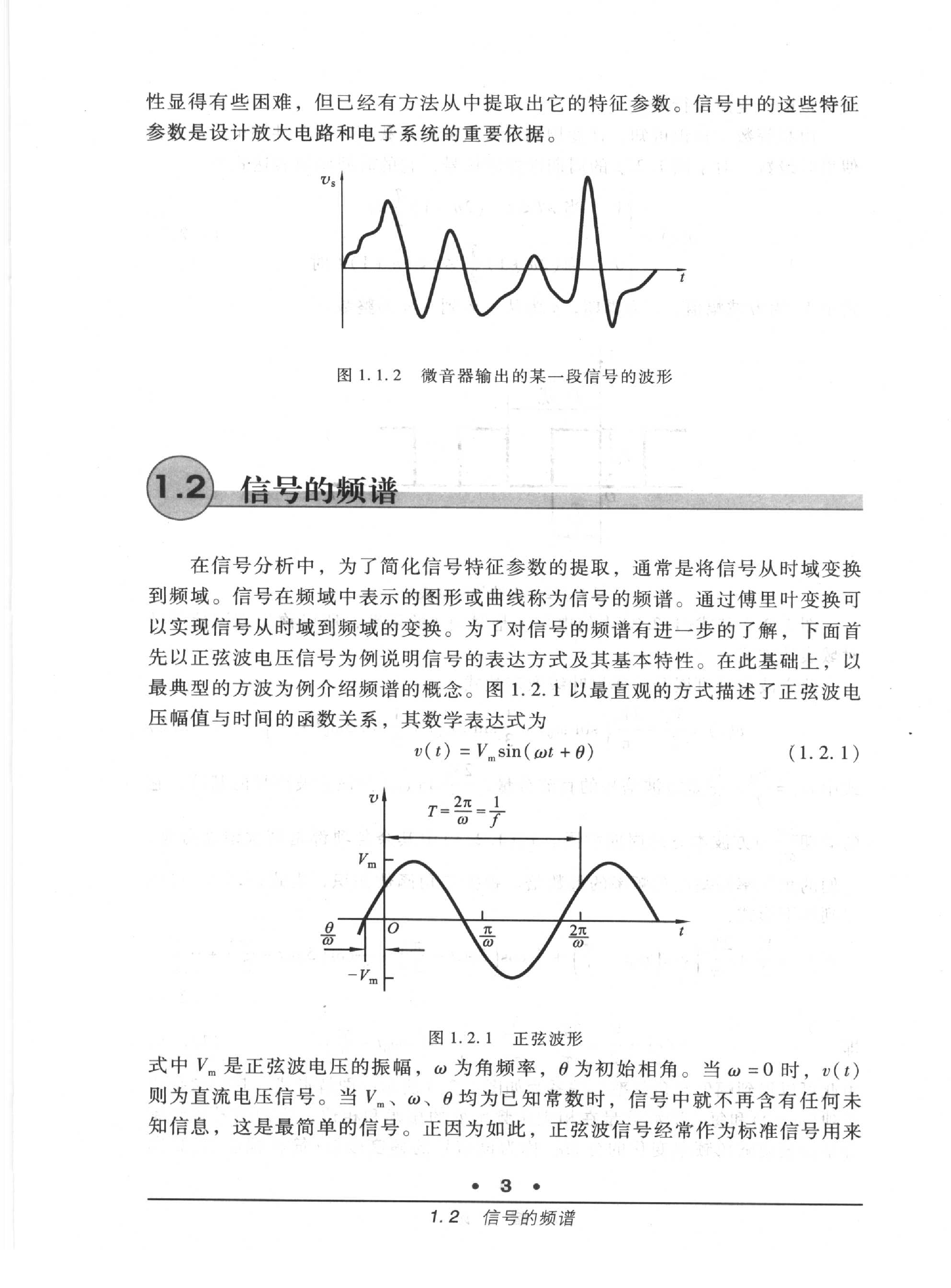 性显得有些困难，但已经有方法从中提取出它的特征参数。信号中的这些特征参数是设计放大电路和电子系统的重要依据。

$v_s$

$t$

图 1.1.2　微音器输出的某一段信号的波形

1.2　信号的频谱

在信号分析中，为了简化信号特征参数的提取，通常是将信号从时域变换到频域。信号在频域中表示的图形或曲线称为信号的频谱。通过傅里叶变换可以实现信号从时域到频域的变换。为了对信号的频谱有进一步的了解，下面首先以正弦波电压信号为例说明信号的表达方式及其基本特性。在此基础上，以最典型的方波为例介绍频谱的概念。图 1.2.1 以最直观的方式描述了正弦波电压幅值与时间的函数关系，其数学表达式为

$v(t) = V_m \sin(\omega t + \theta)$　(1.2.1)

$v$

$T = \frac{2\pi}{\omega} = \frac{1}{f}$

$V_m$

$\frac{\theta}{\omega}$

$O$

$\frac{\pi}{\omega}$

$\frac{2\pi}{\omega}$

$t$

$-V_m$

图 1.2.1　正弦波形

式中 $V_m$ 是正弦波电压的振幅，$\omega$ 为角频率，$\theta$ 为初始相角。当 $\omega = 0$ 时，$v(t)$ 则为直流电压信号。当 $V_m$、$\omega$、$\theta$ 均为已知常数时，信号中就不再含有任何未知信息，这是最简单的信号。正因为如此，正弦波信号经常作为标准信号用来

• 3 •

1.2　信号的频谱